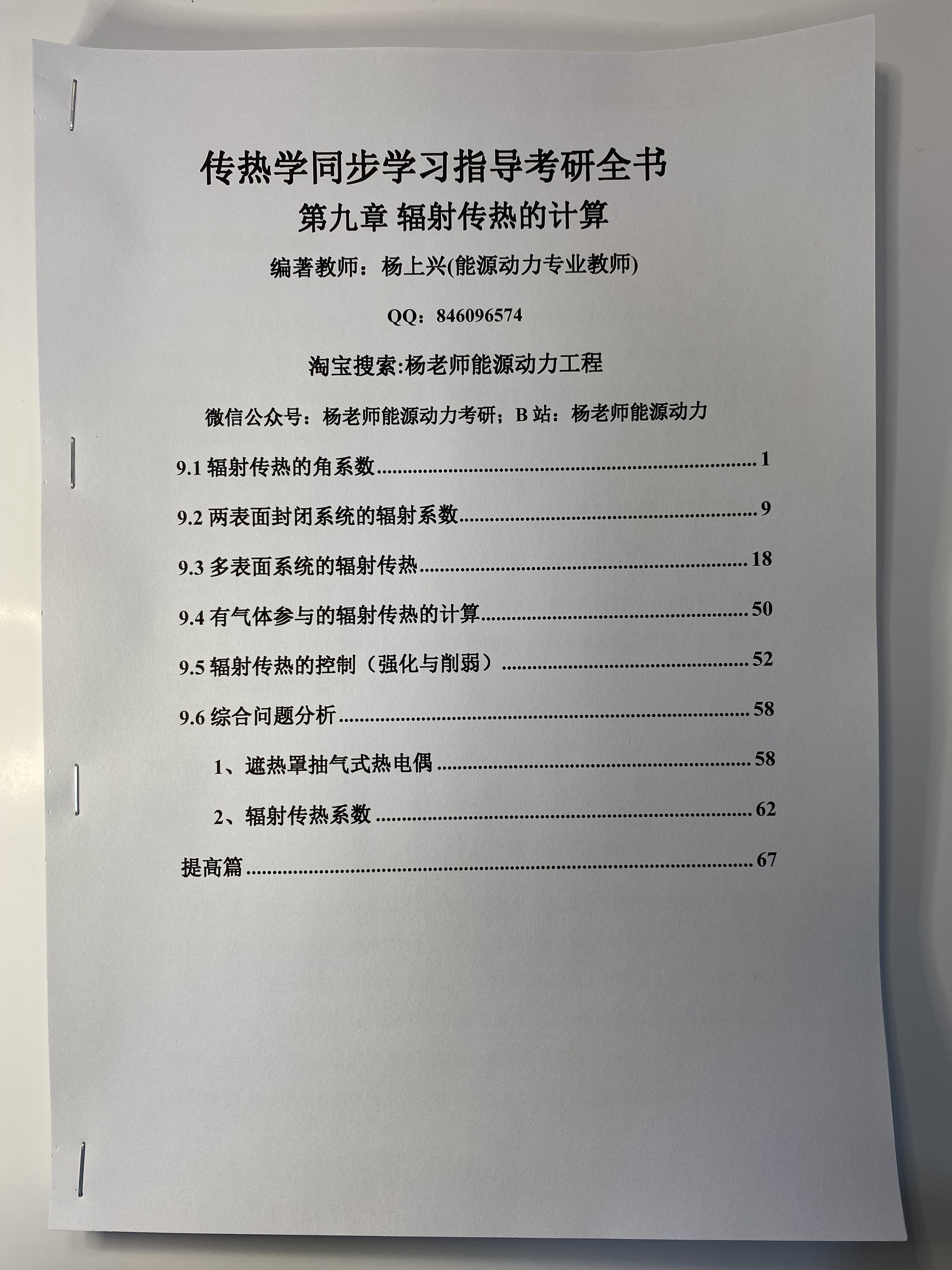 传热学同步学习指导考研全书

第九章 辐射传热的计算

编著教师：杨上兴(能源动力专业教师)

QQ：846096574

淘宝搜索:杨老师能源动力工程

微信公众号：杨老师能源动力考研；B站：杨老师能源动力

9.1辐射传热的角系数 1

9.2两表面封闭系统的辐射系数 9

9.3多表面系统的辐射传热 18

9.4有气体参与的辐射传热的计算 50

9.5辐射传热的控制（强化与削弱） 52

9.6综合问题分析 58

1、遮热罩抽气式热电偶 58

2、辐射传热系数 62

提高篇 67